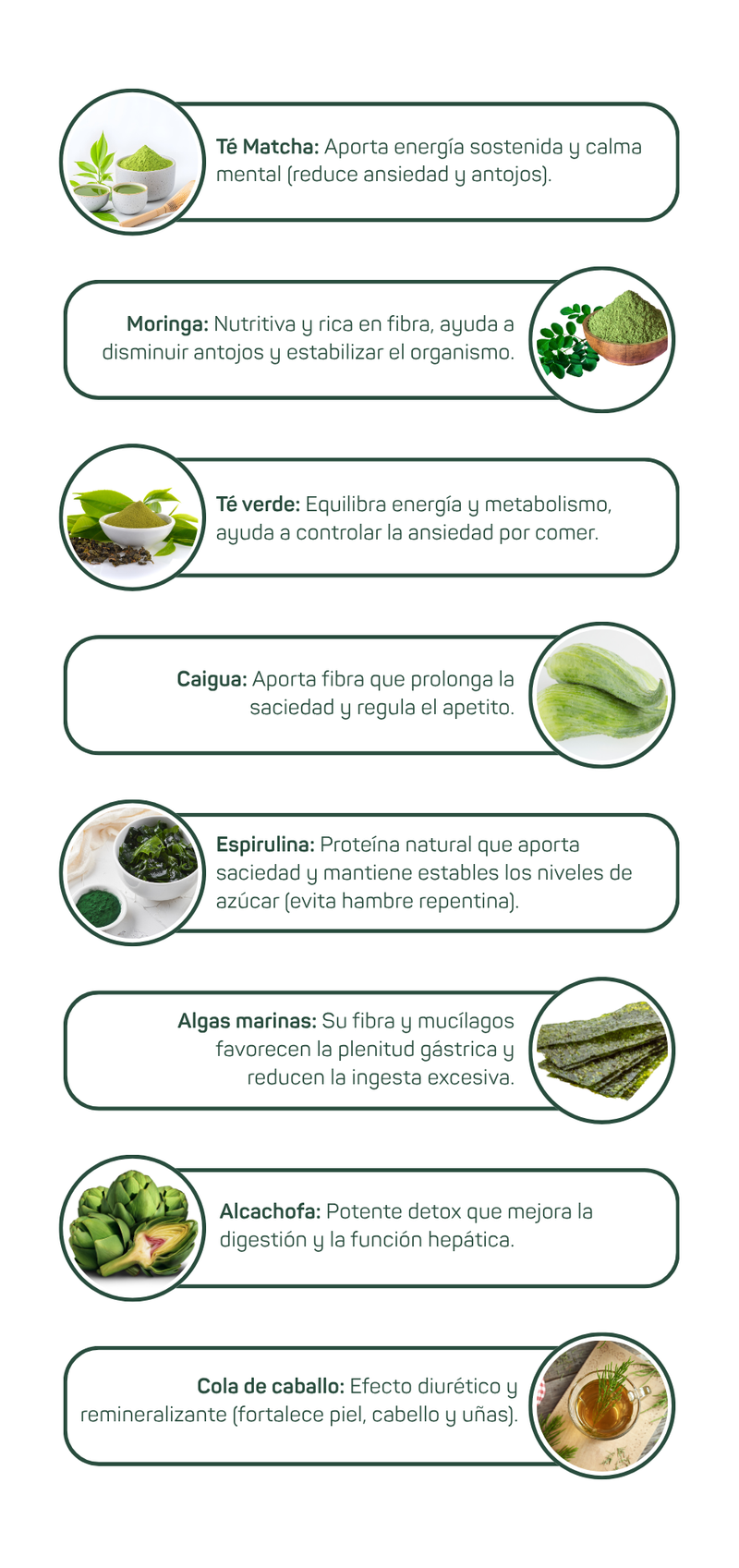 Té Matcha: Aporta energía sostenida y calma mental (reduce ansiedad y antojos).

Moringa: Nutritiva y rica en fibra, ayuda a disminuir antojos y estabilizar el organismo.

Té verde: Equilibra energía y metabolismo, ayuda a controlar la ansiedad por comer.

Caigua: Aporta fibra que prolonga la saciedad y regula el apetito.

Espirulina: Proteína natural que aporta saciedad y mantiene estables los niveles de azúcar (evita hambre repentina).

Algas marinas: Su fibra y mucílagos favorecen la plenitud gástrica y reducen la ingesta excesiva.

Alcachofa: Potente detox que mejora la digestión y la función hepática.

Cola de caballo: Efecto diurético y remineralizante (fortalece piel, cabello y uñas).